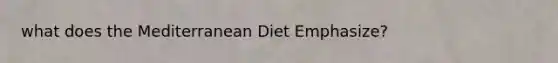 what does the Mediterranean Diet Emphasize?